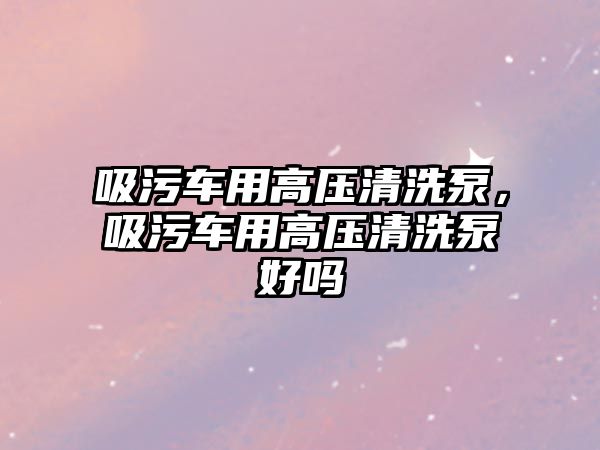 吸污车用高压清洗泵，吸污车用高压清洗泵好吗